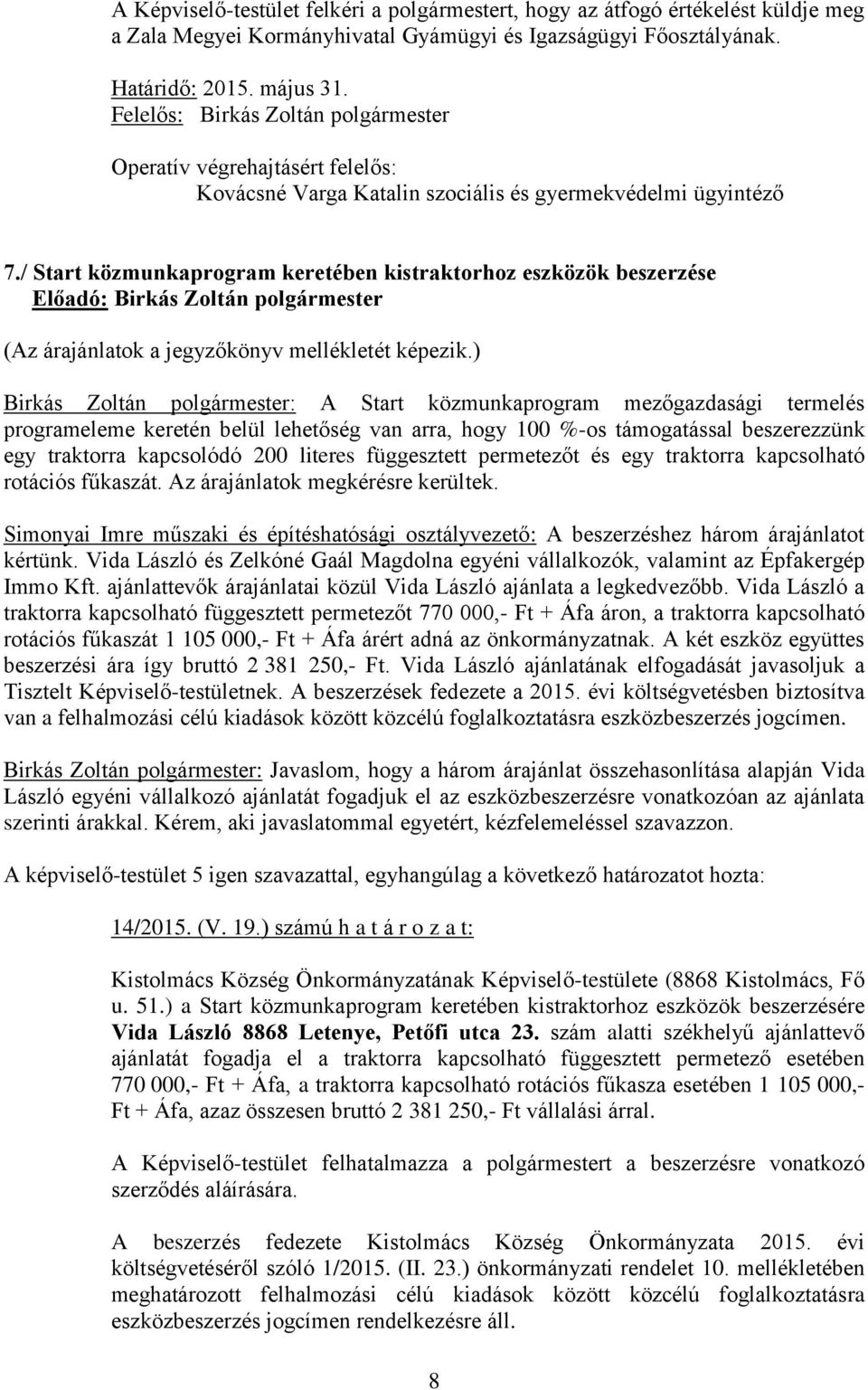 A Képviselő-testület felkéri a polgármestert, hogy az átfogó értékelést küldje meg a Zala Megyei Kormányhivatal Gyámügyi és Igazságügyi Főosztályának.

Határidő: 2015. május 31.
Felelős: Birkás Zoltán polgármester

Operatív végrehajtásért felelős:
Kovácsné Varga Katalin szociális és gyermekvédelmi ügyintéző

7./ Start közmunkaprogram keretében kistraktorhoz eszközök beszerzése
Előadó: Birkás Zoltán polgármester

(Az árajánlatok a jegyzőkönyv mellékletét képezik.)

Birkás Zoltán polgármester: A Start közmunkaprogram mezőgazdasági termelés programeleme keretén belül lehetőség van arra, hogy 100 %-os támogatással beszerezzünk egy traktorra kapcsolódó 200 literes függesztett permetezőt és egy traktorra kapcsolható rotációs fűkaszát. Az árajánlatok megkérésre kerültek.

Simonyai Imre műszaki és építéshatósági osztályvezető: A beszerzéshez három árajánlatot kértünk. Vida László és Zelkóné Gaál Magdolna egyéni vállalkozók, valamint az Épfakergép Immo Kft. ajánlattevők árajánlatai közül Vida László ajánlata a legkedvezőbb. Vida László a traktorra kapcsolható függesztett permetezőt 770 000,- Ft + Áfa áron, a traktorra kapcsolható rotációs fűkaszát 1 105 000,- Ft + Áfa árért adná az önkormányzatnak. A két eszköz együttes beszerzési ára így bruttó 2 381 250,- Ft. Vida László ajánlatának elfogadását javasoljuk a Tisztelt Képviselő-testületnek. A beszerzések fedezete a 2015. évi költségvetésben biztosítva van a felhalmozási célú kiadások között közcélú foglalkoztatásra eszközbeszerzés jogcímen.

Birkás Zoltán polgármester: Javaslom, hogy a három árajánlat összehasonlítása alapján Vida László egyéni vállalkozó ajánlatát fogadjuk el az eszközbeszerzésre vonatkozóan az ajánlata szerinti árakkal. Kérem, aki javaslatommal egyetért, kézfelemeléssel szavazzon.

A képviselő-testület 5 igen szavazattal, egyhangúlag a következő határozatot hozta:

14/2015. (V. 19.) számú h a t á r o z a t:

Kistolmács Község Önkormányzatának Képviselő-testülete (8868 Kistolmács, Fő u. 51.) a Start közmunkaprogram keretében kistraktorhoz eszközök beszerzésére Vida László 8868 Letenye, Petőfi utca 23. szám alatti székhelyű ajánlattevő ajánlatát fogadja el a traktorra kapcsolható függesztett permetező esetében 770 000,- Ft + Áfa, a traktorra kapcsolható rotációs fűkasza esetében 1 105 000,- Ft + Áfa, azaz összesen bruttó 2 381 250,- Ft vállalási árral.

A Képviselő-testület felhatalmazza a polgármestert a beszerzésre vonatkozó szerződés aláírására.

A beszerzés fedezete Kistolmács Község Önkormányzata 2015. évi költségvetéséről szóló 1/2015. (II. 23.) önkormányzati rendelet 10. mellékletében meghatározott felhalmozási célú kiadások között közcélú foglalkoztatásra eszközbeszerzés jogcímen rendelkezésre áll.

8